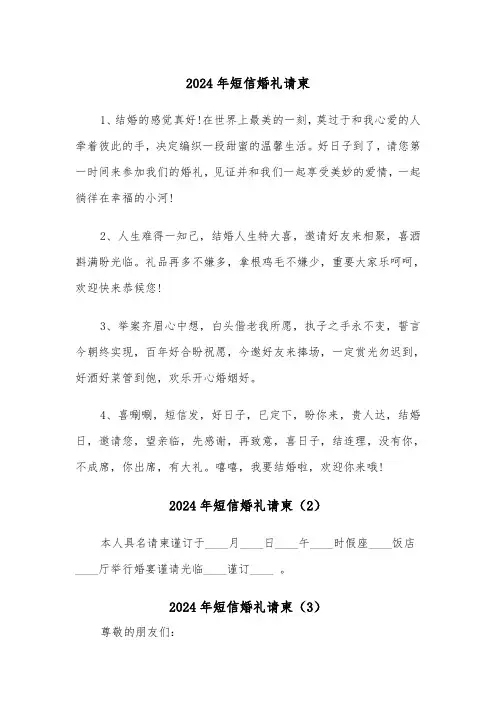 2024年短信婚礼请柬

1、结婚的感觉真好!在世界上最美的一刻，莫过于和我心爱的人牵着彼此的手，决定编织一段甜蜜的温馨生活。好日子到了，请您第一时间来参加我们的婚礼，见证并和我们一起享受美妙的爱情，一起徜徉在幸福的小河!

2、人生难得一知己，结婚人生特大喜，邀请好友来相聚，喜酒斟满盼光临。礼品再多不嫌多，拿根鸡毛不嫌少，重要大家乐呵呵，欢迎快来恭候您!

3、举案齐眉心中想，白头偕老我所愿，执子之手永不变，誓言今朝终实现，百年好合盼祝愿，今邀好友来捧场，一定赏光勿迟到，好酒好菜管到饱，欢乐开心婚姻好。

4、喜唰唰，短信发，好日子，已定下，盼你来，贵人达，结婚日，邀请您，望亲临，先感谢，再致意，喜日子，结连理，没有你，不成席，你出席，有大礼。嘻嘻，我要结婚啦，欢迎你来哦!

2024年短信婚礼请柬（2）

本人具名请柬谨订于____月____日____午____时假座____饭店____厅举行婚宴谨请光临____谨订____ 。

2024年短信婚礼请柬（3）

尊敬的朋友们: